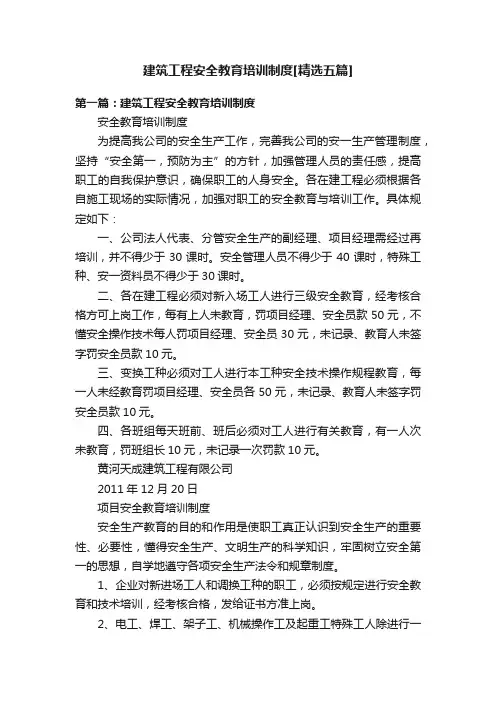 建筑工程安全教育培训制度[精选五篇]

第一篇：建筑工程安全教育培训制度

安全教育培训制度

为提高我公司的安全生产工作，完善我公司的安一生产管理制度，坚持“安全第一，预防为主”的方针，加强管理人员的责任感，提高职工的自我保护意识，确保职工的人身安全。各在建工程必须根据各自施工现场的实际情况，加强对职工的安全教育与培训工作。具体规定如下：

一、公司法人代表、分管安全生产的副经理、项目经理需经过再培训，并不得少于 30 课时。安全管理人员不得少于 40 课时，特殊工种、安一资料员不得少于 30 课时。

二、各在建工程必须对新入场工人进行三级安全教育，经考核合格方可上岗工作，每有上人未教育，罚项目经理、安全员款 50 元，不懂安全操作技术每人罚项目经理、安全员 30 元，未记录、教育人未签字罚安全员款 10 元。

三、变换工种必须对工人进行本工种安全技术操作规程教育，每一人未经教育罚项目经理、安全员各 50 元，未记录、教育人未签字罚安全员款 10 元。

四、各班组每天班前、班后必须对工人进行有关教育，有一人次未教育，罚班组长 10 元，未记录一次罚款 10 元。

黄河天成建筑工程有限公司

2011 年 12 月 20 日

项目安全教育培训制度

安全生产教育的目的和作用是使职工真正认识到安全生产的重要性、必要性，懂得安全生产、文明生产的科学知识，牢固树立安全第一的思想，自学地遵守各项安全生产法令和规章制度。

1、企业对新进场工人和调换工种的职工，必须按规定进行安全教育和技术培训，经考核合格，发给证书方准上岗。

2、电工、焊工、架子工、机械操作工及起重工特殊工人除进行一